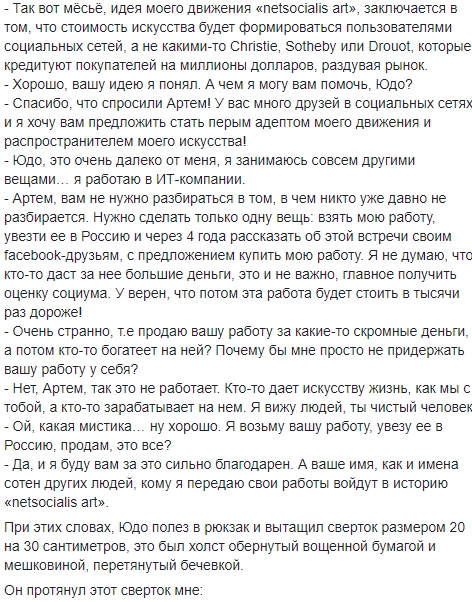 - Так вот мёсьё, идея моего движения «netsocialis art», заключается в том, что стоимость искусства будет формироваться пользователями социальных сетей, а не какими-то Christie, Sotheby или Drouot, которые кредитуют покупателей на миллионы долларов, раздувая рынок.
- Хорошо, вашу идею я понял. А чем я могу вам помочь, Юдо?
- Спасибо, что спросили Артем! У вас много друзей в социальных сетях и я хочу вам предложить стать перым адептом моего движения и распространителем моего искусства!
- Юдо, это очень далеко от меня, я занимаюсь совсем другими вещами… я работаю в ИТ-компании.
- Артем, вам не нужно разбираться в том, в чем никто уже давно не разбирается. Нужно сделать только одну вещь: взять мою работу, увезти ее в Россию и через 4 года рассказать об этой встречи своим facebook-друзьям, с предложением купить мою работу. Я не думаю, что кто-то даст за нее большие деньги, это и не важно, главное получить оценку социума. У верен, что потом эта работа будет стоить в тысячи раз дороже!
- Очень странно, т.е продаю вашу работу за какие-то скромные деньги, а потом кто-то богатеет на ней? Почему бы мне просто не придержать вашу работу у себя?
- Нет, Артем, так это не работает. Кто-то дает искусству жизнь, как мы с тобой, а кто-то зарабатывает на нем. Я вижу людей, ты чистый человек
- Ой, какая мистика… ну хорошо. Я возьму вашу работу, увезу ее в Россию, продам, это все?
- Да, и я буду вам за это сильно благодарен. А ваше имя, как и имена сотен других людей, кому я передаю свои работы войдут в историю «netsocialis art».

При этих словах, Юдо полез в рюкзак и вытащил сверток размером 20 на 30 сантиметров, это был холст обернутый вощенной бумагой и мешковиной, перетянутый бечевкой.

Он протянул этот сверток мне: